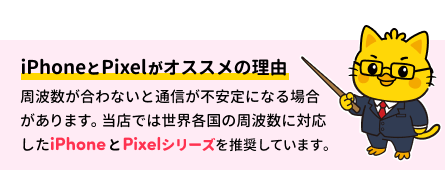 iPhoneとPixelがオススメの理由

周波数が合わないと通信が不安定になる場合があります。当店では世界各国の周波数に対応したiPhoneとPixelシリーズを推奨しています。